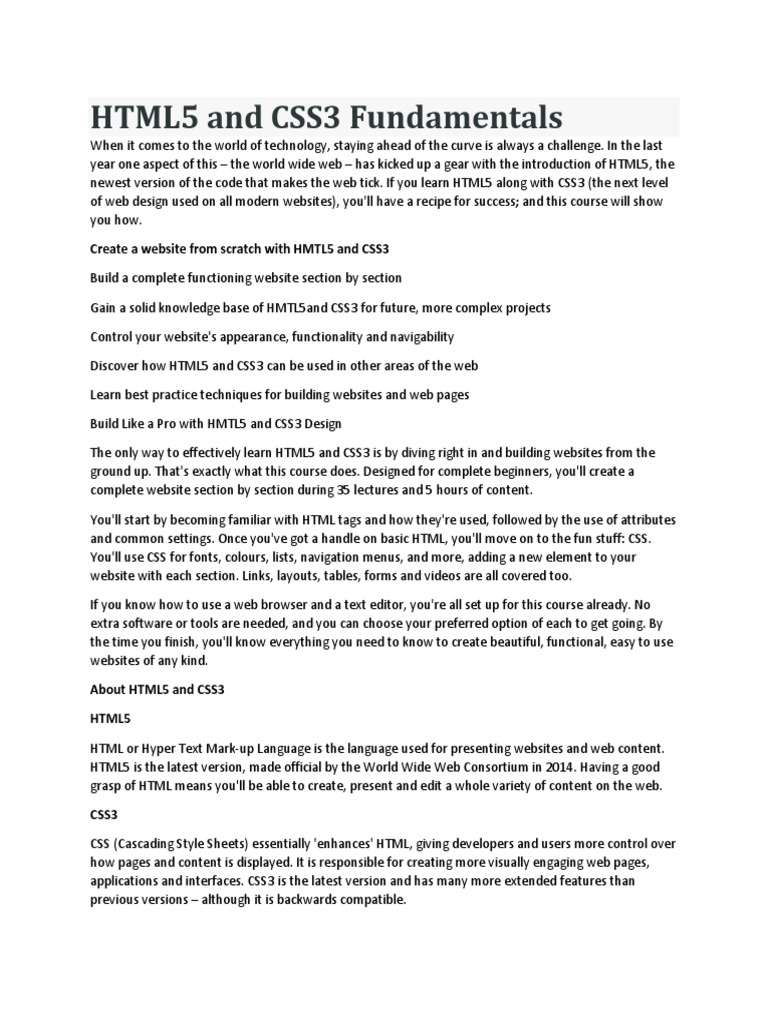 HTML5 and CSS3 Fundamentals

When it comes to the world of technology, staying ahead of the curve is always a challenge. In the last year one aspect of this – the world wide web – has kicked up a gear with the introduction of HTML5, the newest version of the code that makes the web tick. If you learn HTML5 along with CSS3 (the next level of web design used on all modern websites), you'll have a recipe for success; and this course will show you how.

Create a website from scratch with HMTL5 and CSS3

Build a complete functioning website section by section

Gain a solid knowledge base of HMTL5and CSS3 for future, more complex projects

Control your website's appearance, functionality and navigability

Discover how HTML5 and CSS3 can be used in other areas of the web

Learn best practice techniques for building websites and web pages

Build Like a Pro with HMTL5 and CSS3 Design

The only way to effectively learn HTML5 and CSS3 is by diving right in and building websites from the ground up. That's exactly what this course does. Designed for complete beginners, you'll create a complete website section by section during 35 lectures and 5 hours of content.

You'll start by becoming familiar with HTML tags and how they're used, followed by the use of attributes and common settings. Once you've got a handle on basic HTML, you'll move on to the fun stuff: CSS. You'll use CSS for fonts, colours, lists, navigation menus, and more, adding a new element to your website with each section. Links, layouts, tables, forms and videos are all covered too.

If you know how to use a web browser and a text editor, you're all set up for this course already. No extra software or tools are needed, and you can choose your preferred option of each to get going. By the time you finish, you'll know everything you need to know to create beautiful, functional, easy to use websites of any kind.

About HTML5 and CSS3

HTML5

HTML or Hyper Text Mark-up Language is the language used for presenting websites and web content. HTML5 is the latest version, made official by the World Wide Web Consortium in 2014. Having a good grasp of HTML means you'll be able to create, present and edit a whole variety of content on the web.

CSS3

CSS (Cascading Style Sheets) essentially 'enhances' HTML, giving developers and users more control over how pages and content is displayed. It is responsible for creating more visually engaging web pages, applications and interfaces. CSS3 is the latest version and has many more extended features than previous versions – although it is backwards compatible.